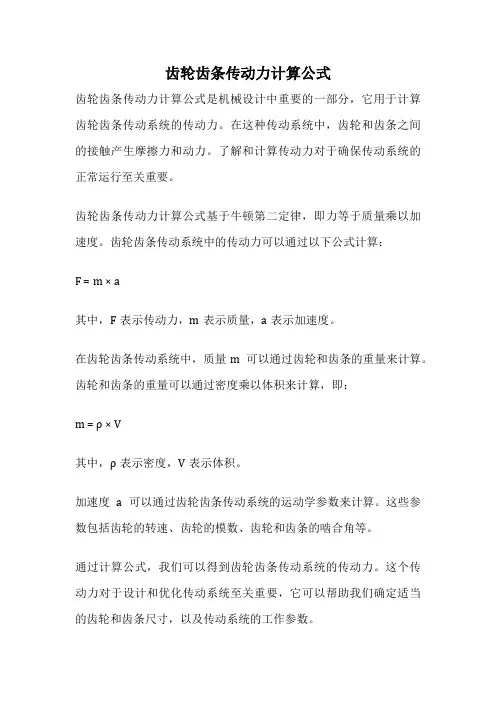 齿轮齿条传动力计算公式

齿轮齿条传动力计算公式是机械设计中重要的一部分，它用于计算齿轮齿条传动系统的传动力。在这种传动系统中，齿轮和齿条之间的接触产生摩擦力和动力。了解和计算传动力对于确保传动系统的正常运行至关重要。

齿轮齿条传动力计算公式基于牛顿第二定律，即力等于质量乘以加速度。齿轮齿条传动系统中的传动力可以通过以下公式计算：

$F = m \times a$

其中，F 表示传动力，m 表示质量，a 表示加速度。

在齿轮齿条传动系统中，质量 m 可以通过齿轮和齿条的重量来计算。齿轮和齿条的重量可以通过密度乘以体积来计算，即：

$m = \rho \times V$

其中，ρ 表示密度，V 表示体积。

加速度 a 可以通过齿轮齿条传动系统的运动学参数来计算。这些参数包括齿轮的转速、齿轮的模数、齿轮和齿条的啮合角等。

通过计算公式，我们可以得到齿轮齿条传动系统的传动力。这个传动力对于设计和优化传动系统至关重要，它可以帮助我们确定适当的齿轮和齿条尺寸，以及传动系统的工作参数。